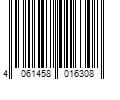 4 061458 016308